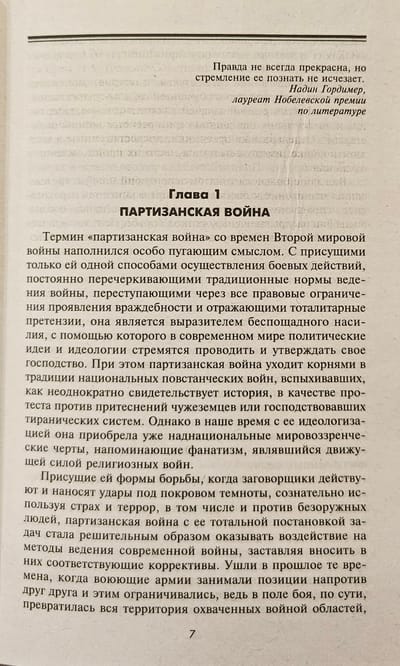 Правда не всегда прекрасна, но стремление ее познать не исчезает.
Надин Гордимер,
лауреат Нобелевской премии
по литературе

Глава 1
ПАРТИЗАНСКАЯ ВОЙНА

Термин «партизанская война» со времен Второй мировой войны наполнился особо пугающим смыслом. С присущими только ей одной способами осуществления боевых действий, постоянно перечеркивающими традиционные нормы ведения войны, переступающими через все правовые ограничения проявления враждебности и отражающими тоталитарные претензии, она является выразителем беспощадного насилия, с помощью которого в современном мире политические идеи и идеологии стремятся проводить и утверждать свое господство. При этом партизанская война уходит корнями в традиции национальных повстанческих войн, вспыхивавших, как неоднократно свидетельствует история, в качестве протеста против притеснений чужеземцев или господствовавших тиранических систем. Однако в наше время с ее идеологизацией она приобрела уже наднациональные мировоззренческие черты, напоминающие фанатизм, являвшийся движущей силой религиозных войн.

Присущие ей формы борьбы, когда заговорщики действуют и наносят удары под покровом темноты, сознательно используя страх и террор, в том числе и против безоружных людей, партизанская война с ее тотальной постановкой задач стала решительным образом оказывать воздействие на методы ведения современной войны, заставляя вносить в них соответствующие коррективы. Ушли в прошлое те времена, когда воюющие армии занимали позиции напротив друг друга и этим ограничивались, ведь в поле боя, по сути, превратилась вся территория охваченных войной областей,

7